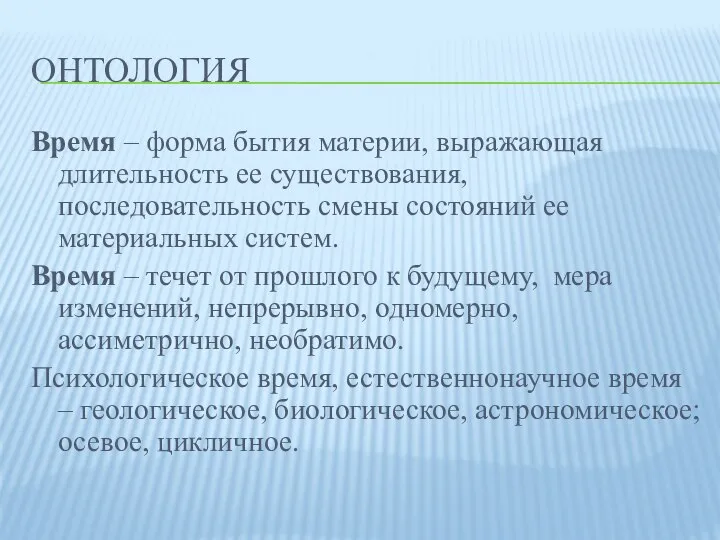 ОНТОЛОГИЯ

Время – форма бытия материи, выражающая длительность ее существования, последовательность смены состояний ее материальных систем.

Время – течет от прошлого к будущему, мера изменений, непрерывно, одномерно, ассиметрично, необратимо.

Психологическое время, естественнонаучное время – геологическое, биологическое, астрономическое; осевое, цикличное.